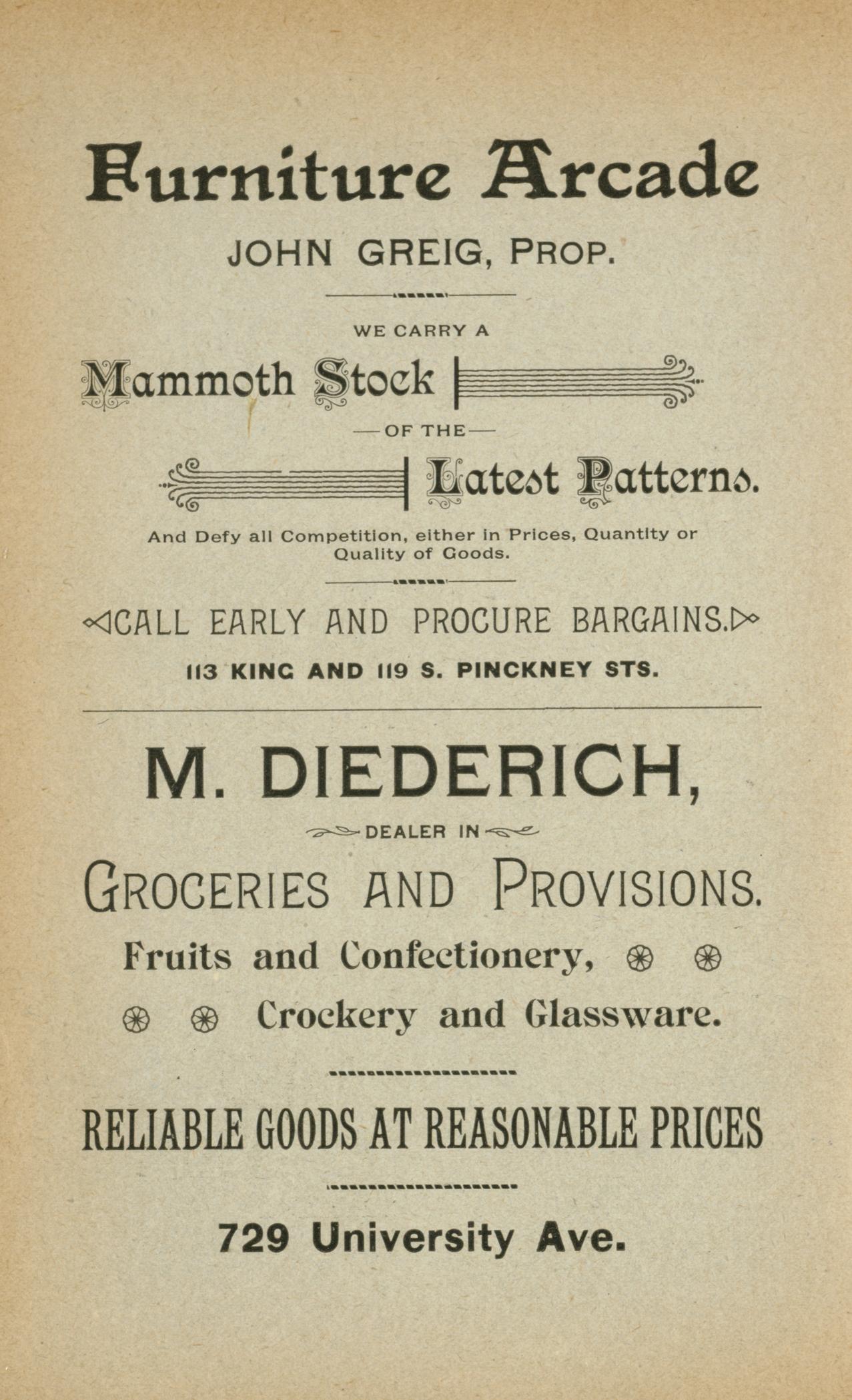 Furniture Arcade

JOHN GREIG, PROP.

WE CARRY A

Mammoth Stock

—OF THE—

Latest Patterns.

And Defy all Competition, either in Prices, Quantity or Quality of Goods.

CALL EARLY AND PROCURE BARGAINS.

113 KING AND 119 S. PINCKNEY STS.

M. DIEDERICH,

DEALER IN

GROCERIES AND PROVISIONS.

Fruits and Confectionery,

Crockery and Glassware.

RELIABLE GOODS AT REASONABLE PRICES

729 University Ave.